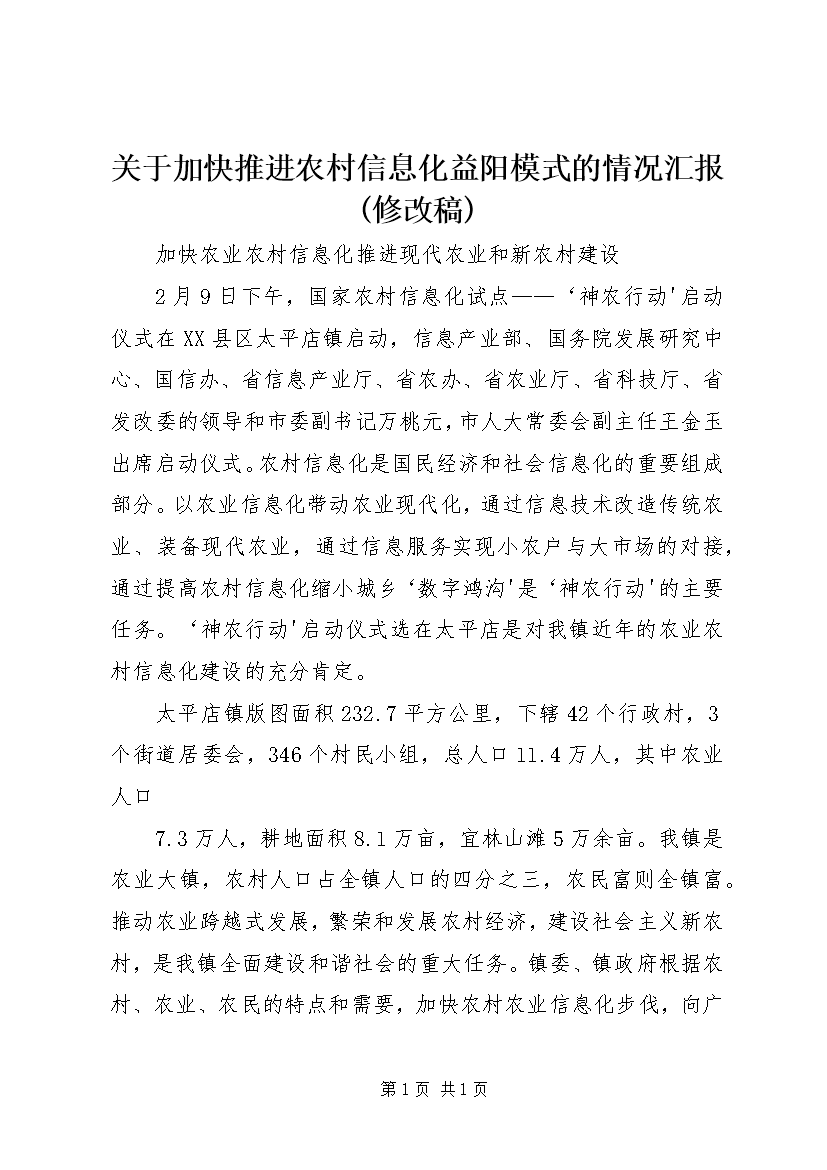 关于加快推进农村信息化益阳模式的情况汇报(修改稿)

加快农业农村信息化推进现代农业和新农村建设

2月9日下午，国家农村信息化试点——‘神农行动'启动仪式在XX县区太平店镇启动，信息产业部、国务院发展研究中心、国信办、省信息产业厅、省农办、省农业厅、省科技厅、省发改委的领导和市委副书记万桃元，市人大常委会副主任王金玉出席启动仪式。农村信息化是国民经济和社会信息化的重要组成部分。以农业信息化带动农业现代化，通过信息技术改造传统农业、装备现代农业，通过信息服务实现小农户与大市场的对接，通过提高农村信息化缩小城乡‘数字鸿沟'是‘神农行动'的主要任务。‘神农行动'启动仪式选在太平店是对我镇近年的农业农村信息化建设的充分肯定。

太平店镇版图面积232.7平方公里，下辖42个行政村，3个街道居委会，346个村民小组，总人口11.4万人，其中农业人口

7.3万人，耕地面积8.1万亩，宜林山滩5万余亩。我镇是农业大镇，农村人口占全镇人口的四分之三，农民富则全镇富。推动农业跨越式发展，繁荣和发展农村经济，建设社会主义新农村，是我镇全面建设和谐社会的重大任务。镇委、镇政府根据农村、农业、农民的特点和需要，加快农村农业信息化步伐，向广

第1页 共1页